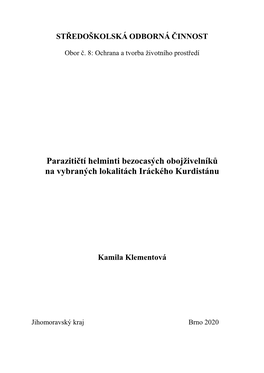 STŘEDOŠKOLSKÁ ODBORNÁ ČINNOST

Obor č. 8: Ochrana a tvorba životního prostředí

Parazitičtí helminti bezocasých obojživelníků na vybraných lokalitách Iráckého Kurdistánu

Kamila Klementová

Jihomoravský kraj

Brno 2020